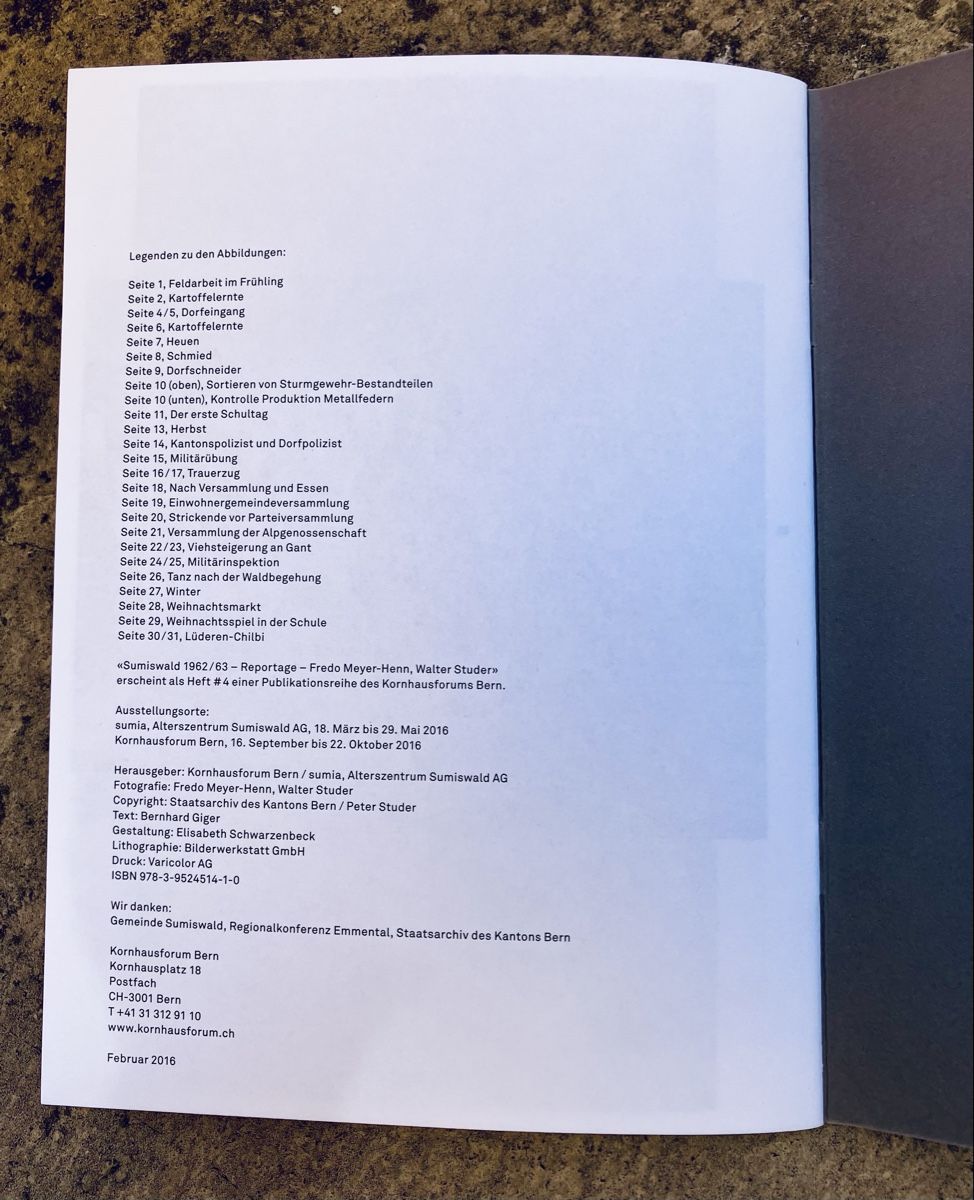 Legenden zu den Abbildungen:

Seite 1, Feldarbeit im Frühling
Seite 2, Kartoffelernte
Seite 4/5, Dorfeingang
Seite 6, Kartoffelernte
Seite 7, Heuen
Seite 8, Schmied
Seite 9, Dorfschneider
Seite 10 (oben), Sortieren von Sturmgewehr-Bestandteilen
Seite 10 (unten), Kontrolle Produktion Metallfedern
Seite 11, Der erste Schultag
Seite 13, Herbst
Seite 14, Kantonspolizist und Dorfpolizist
Seite 15, Militärübung
Seite 16/17, Trauerzug
Seite 18, Nach Versammlung und Essen
Seite 19, Einwohnergemeindeversammlung
Seite 20, Strickende vor Parteiversammlung
Seite 21, Versammlung der Alpgenossenschaft
Seite 22/23, Viehsteigerung an Gant
Seite 24/25, Militärinspektion
Seite 26, Tanz nach der Waldbegehung
Seite 27, Winter
Seite 28, Weihnachtsmarkt
Seite 29, Weihnachtsspiel in der Schule
Seite 30/31, Lüderen-Chilbi

«Sumiswald 1962/63 – Reportage – Fredo Meyer-Henn, Walter Studer» erscheint als Heft #4 einer Publikationsreihe des Kornhausforums Bern.

Ausstellungsorte:
sumia, Alterszentrum Sumiswald AG, 18. März bis 29. Mai 2016
Kornhausforum Bern, 16. September bis 22. Oktober 2016

Herausgeber: Kornhausforum Bern / sumia, Alterszentrum Sumiswald AG
Fotografie: Fredo Meyer-Henn, Walter Studer
Copyright: Staatsarchiv des Kantons Bern / Peter Studer
Text: Bernhard Giger
Gestaltung: Elisabeth Schwarzenbeck
Lithographie: Bilderwerkstatt GmbH
Druck: Varicolor AG
ISBN 978-3-9524514-1-0

Wir danken:
Gemeinde Sumiswald, Regionalkonferenz Emmental, Staatsarchiv des Kantons Bern

Kornhausforum Bern
Kornhausplatz 18
Postfach
CH-3001 Bern
T +41 31 312 91 10
www.kornhausforum.ch

Februar 2016